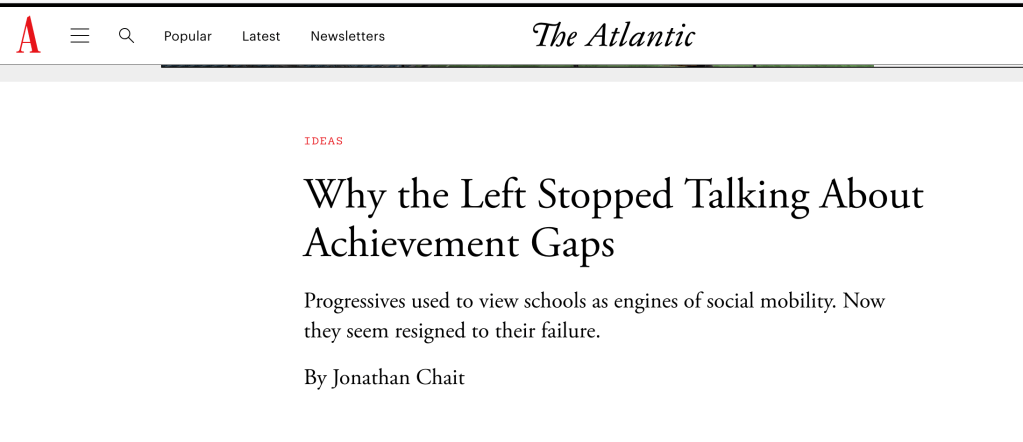 A Popular Latest Newsletters The Atlantic

IDEAS

Why the Left Stopped Talking About Achievement Gaps

Progressives used to view schools as engines of social mobility. Now they seem resigned to their failure.

By Jonathan Chait